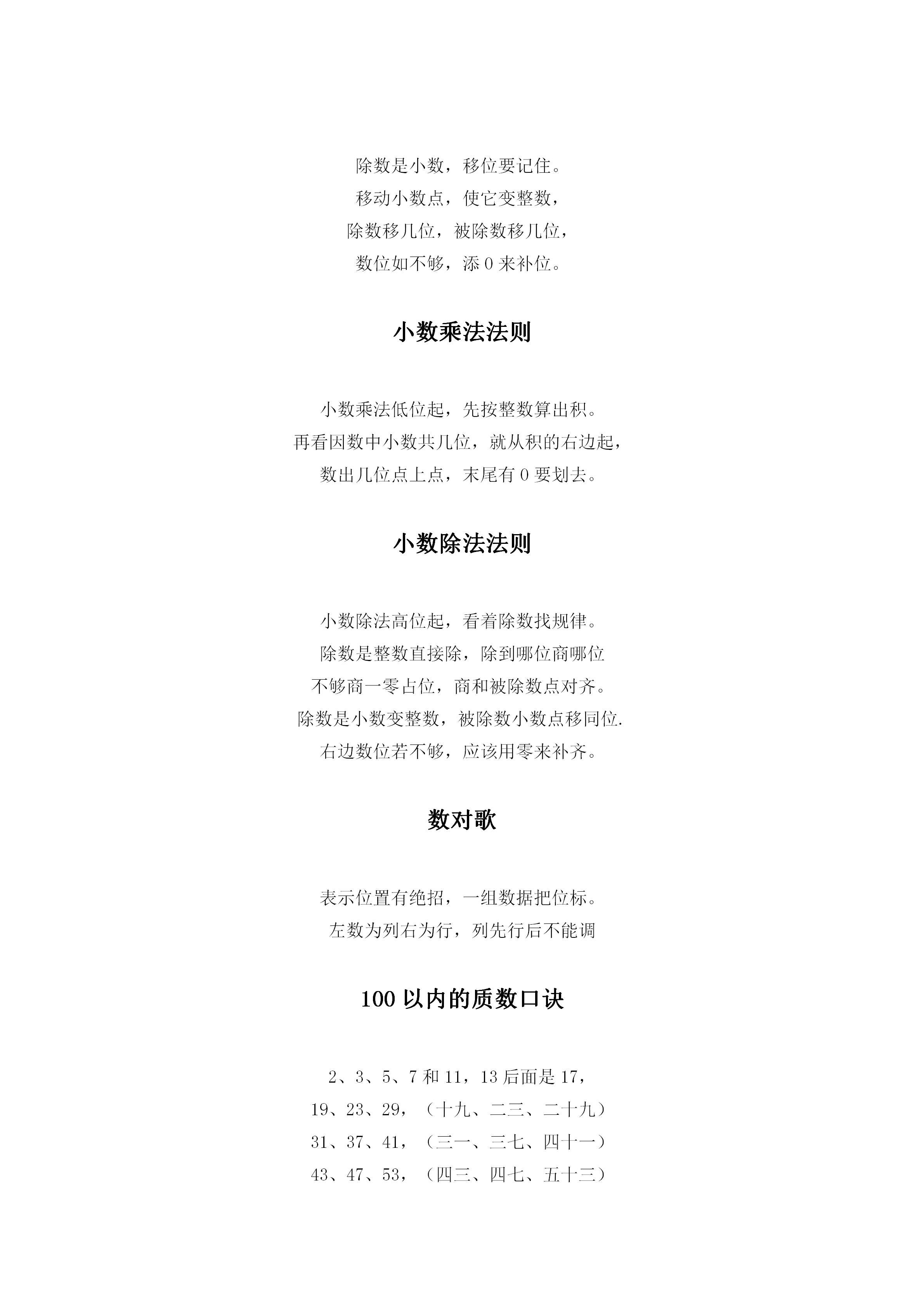 除数是小数，移位要记住。
移动小数点，使它变整数，
除数移几位，被除数移几位，
数位如不够，添 0 来补位。

小数乘法法则

小数乘法低位起，先按整数算出积。
再看因数中小数共几位，就从积的右边起，
数出几位点上点，末尾有 0 要划去。

小数除法法则

小数除法高位起，看着除数找规律。
除数是整数直接除，除到哪位商哪位
不够商一零占位，商和被除数点对齐。
除数是小数变整数，被除数小数点移同位.
右边数位若不够，应该用零来补齐。

数对歌

表示位置有绝招，一组数据把位标。
左数为列右为行，列先行后不能调

100 以内的质数口诀

2、3、5、7 和 11，13 后面是 17，
19、23、29，（十九、二三、二十九）
31、37、41，（三一、三七、四十一）
43、47、53，（四三、四七、五十三）